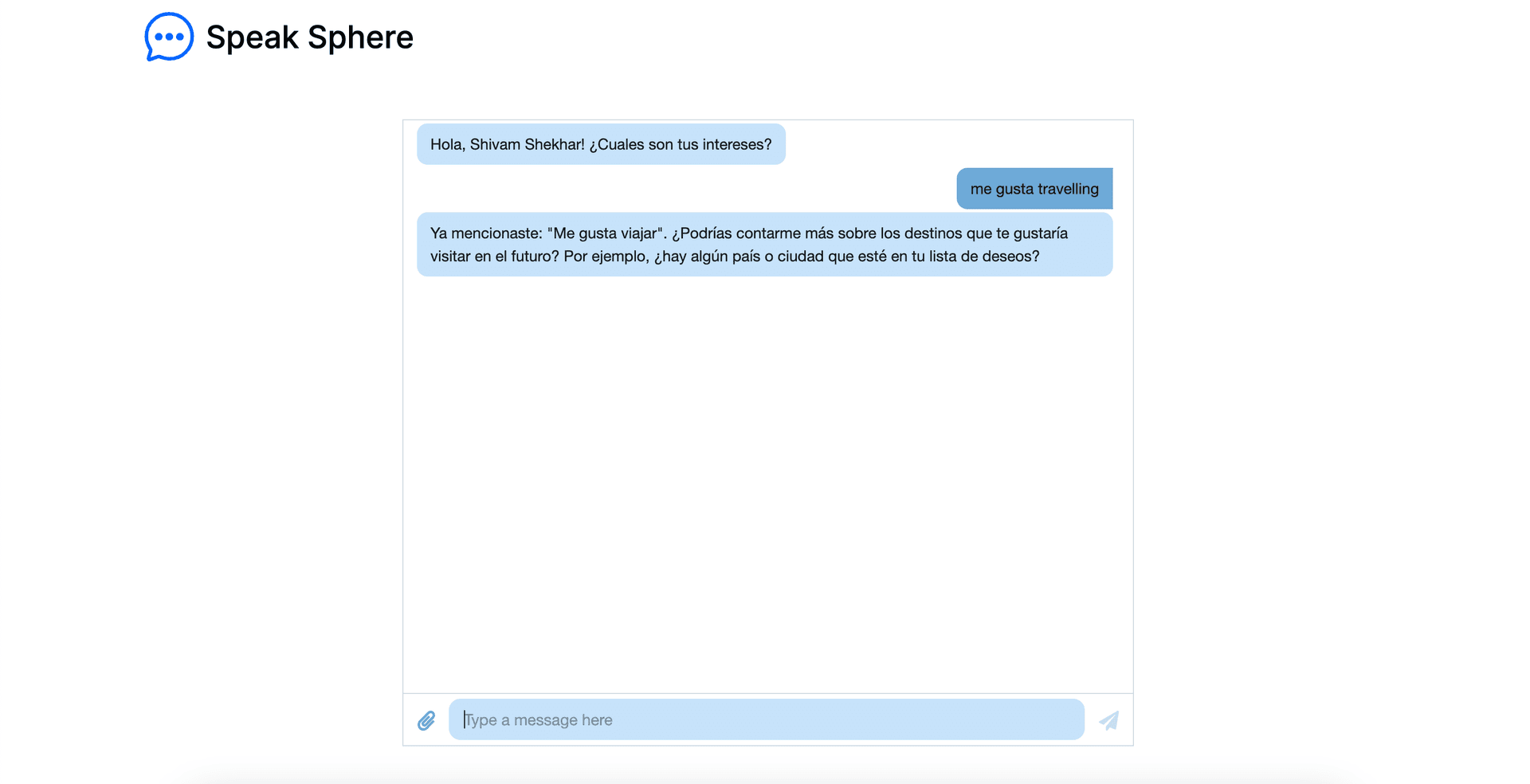 Speak Sphere

Hola, Shivam Shekhar! ¿Cuales son tus intereses?

me gusta travelling

Ya mencionaste: "Me gusta viajar". ¿Podrías contarme más sobre los destinos que te gustaría visitar en el futuro? Por ejemplo, ¿hay algún país o ciudad que esté en tu lista de deseos?

Type a message here